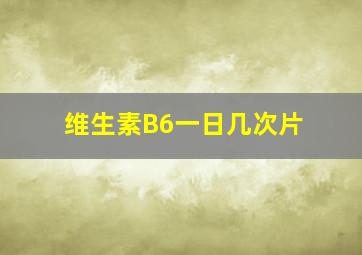 维生素B6一日几次片